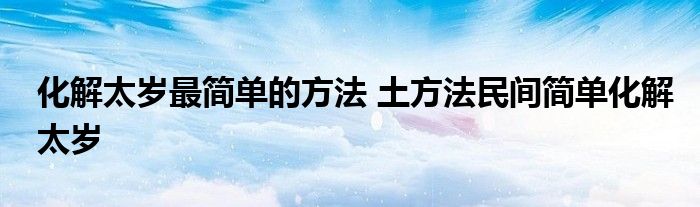 化解太岁最简单的方法 土方法民间简单化解太岁